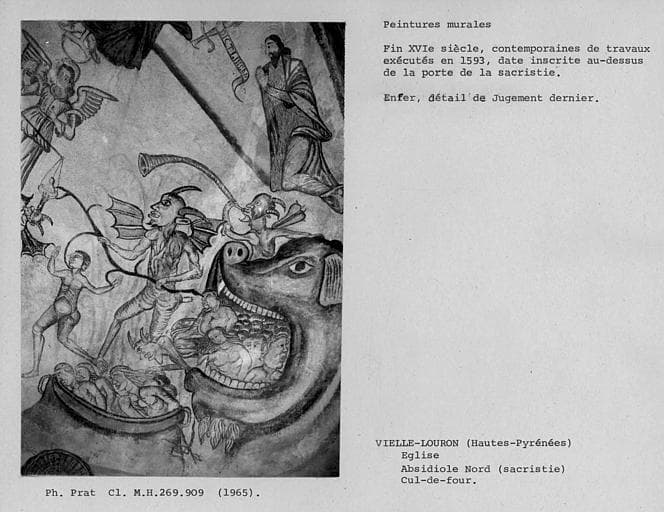 Peintures murales

Fin XVIe siècle, contemporaines de travaux exécutés en 1593, date inscrite au-dessus de la porte de la sacristie.

Enfer, détail de Jugement dernier.

VIELLE-LOURON (Hautes-Pyrénées)
Eglise
Absidiole Nord (sacristie)
Cul-de-four.

Ph. Prat Cl. M.H.269.909 (1965).